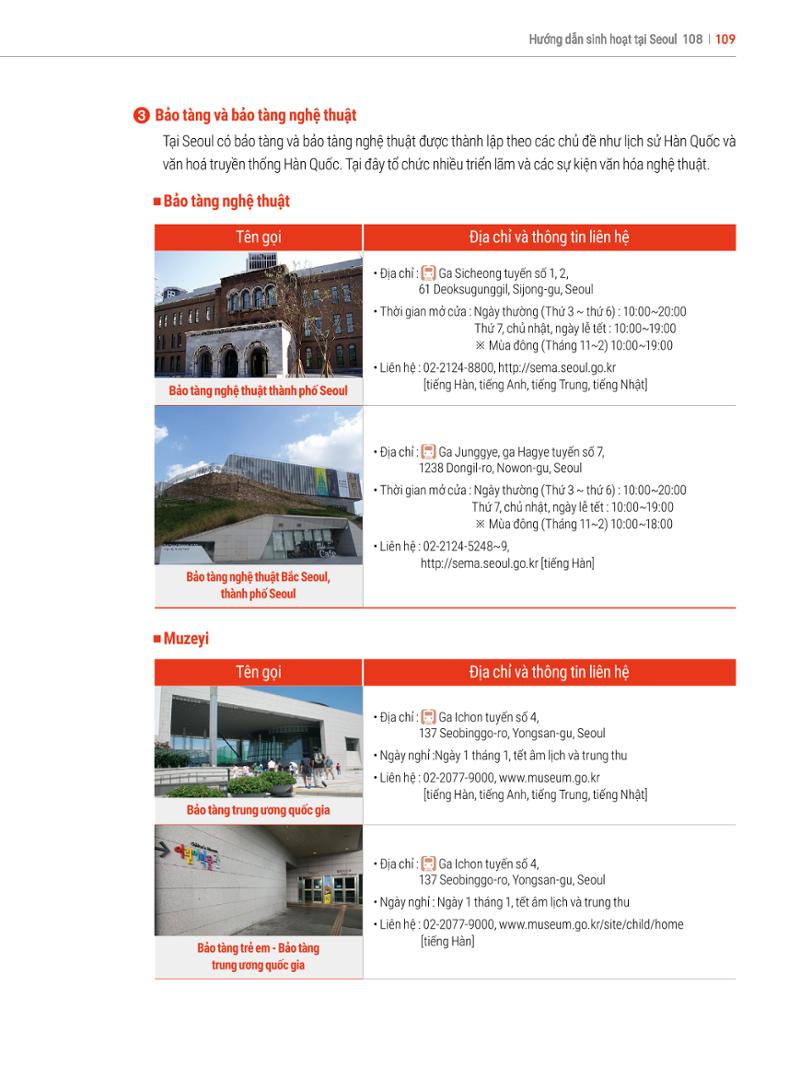 Hướng dẫn sinh hoạt tại Seoul 108 | 109

❸ Bảo tàng và bảo tàng nghệ thuật

Tại Seoul có bảo tàng và bảo tàng nghệ thuật được thành lập theo các chủ đề như lịch sử Hàn Quốc và văn hoá truyền thống Hàn Quốc. Tại đây tổ chức nhiều triển lãm và các sự kiện văn hóa nghệ thuật.

■ Bảo tàng nghệ thuật

| Tên gọi | Địa chỉ và thông tin liên hệ |
|---|---|
| Bảo tàng nghệ thuật thành phố Seoul | • Địa chỉ : Ga Sicheong tuyến số 1, 2, 61 Deoksugunggil, Sijong-gu, Seoul • Thời gian mở cửa : Ngày thường (Thứ 3 ~ thứ 6) : 10:00~20:00 Thứ 7, chủ nhật, ngày lễ tết : 10:00~19:00 ※ Mùa đông (Tháng 11~2) 10:00~19:00 • Liên hệ : 02-2124-8800, http://sema.seoul.go.kr [tiếng Hàn, tiếng Anh, tiếng Trung, tiếng Nhật] |
| Bảo tàng nghệ thuật Bắc Seoul, thành phố Seoul | • Địa chỉ : Ga Junggye, ga Hagye tuyến số 7, 1238 Dongil-ro, Nowon-gu, Seoul • Thời gian mở cửa : Ngày thường (Thứ 3 ~ thứ 6) : 10:00~20:00 Thứ 7, chủ nhật, ngày lễ tết : 10:00~19:00 ※ Mùa đông (Tháng 11~2) 10:00~18:00 • Liên hệ : 02-2124-5248~9, http://sema.seoul.go.kr [tiếng Hàn] |

■ Muzeyi

| Tên gọi | Địa chỉ và thông tin liên hệ |
|---|---|
| Bảo tàng trung ương quốc gia | • Địa chỉ : Ga Ichon tuyến số 4, 137 Seobinggo-ro, Yongsan-gu, Seoul • Ngày nghỉ :Ngày 1 tháng 1, tết âm lịch và trung thu • Liên hệ : 02-2077-9000, www.museum.go.kr [tiếng Hàn, tiếng Anh, tiếng Trung, tiếng Nhật] |
| Bảo tàng trẻ em - Bảo tàng trung ương quốc gia | • Địa chỉ : Ga Ichon tuyến số 4, 137 Seobinggo-ro, Yongsan-gu, Seoul • Ngày nghỉ : Ngày 1 tháng 1, tết âm lịch và trung thu • Liên hệ : 02-2077-9000, www.museum.go.kr/site/child/home [tiếng Hàn] |